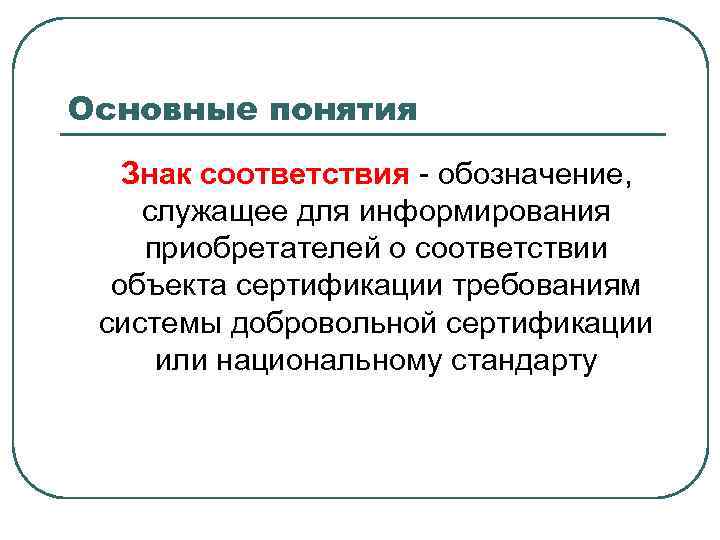 Основные понятия

Знак соответствия - обозначение, служащее для информирования приобретателей о соответствии объекта сертификации требованиям системы добровольной сертификации или национальному стандарту